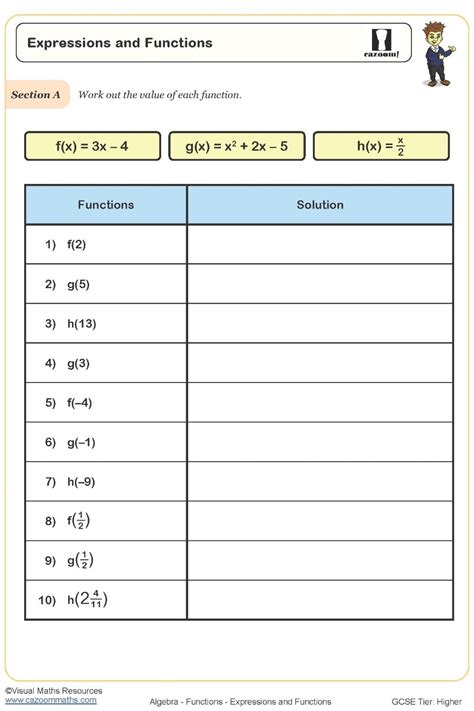 Expressions and Functions

cazoom!

Section A Work out the value of each function.

$f(x) = 3x - 4$

$g(x) = x^2 + 2x - 5$

$h(x) = \frac{x}{2}$

| Functions | Solution |
|---|---|
| 1) $f(2)$ | |
| 2) $g(5)$ | |
| 3) $h(13)$ | |
| 4) $g(3)$ | |
| 5) $f(-4)$ | |
| 6) $g(-1)$ | |
| 7) $h(-9)$ | |
| 8) $f(\frac{1}{2})$ | |
| 9) $g(\frac{1}{2})$ | |
| 10) $h(2\frac{4}{11})$ | |

©Visual Maths Resources
www.cazoommaths.com

Algebra - Functions - Expressions and Functions

GCSE Tier: Higher